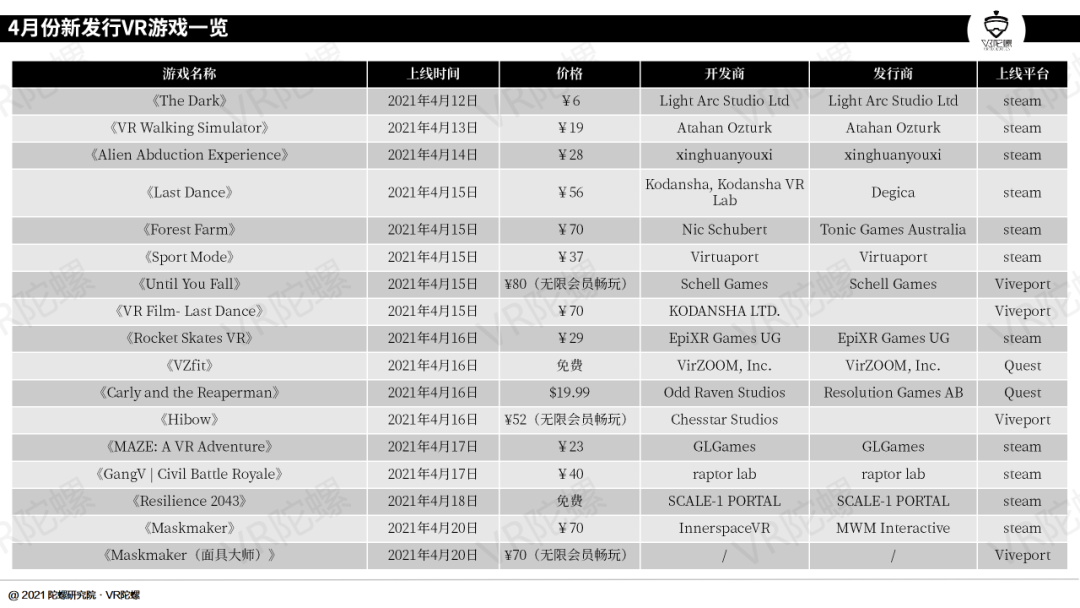 4月份新发行VR游戏一览

VR陀螺

| 游戏名称 | 上线时间 | 价格 | 开发商 | 发行商 | 上线平台 |
|---|---|---|---|---|---|
| 《The Dark》 | 2021年4月12日 | ￥6 | Light Arc Studio Ltd | Light Arc Studio Ltd | steam |
| 《VR Walking Simulator》 | 2021年4月13日 | ￥19 | Atahan Ozturk | Atahan Ozturk | steam |
| 《Alien Abduction Experience》 | 2021年4月14日 | ￥28 | xinghuanyouxi | xinghuanyouxi | steam |
| 《Last Dance》 | 2021年4月15日 | ￥56 | Kodansha, Kodansha VR Lab | Degica | steam |
| 《Forest Farm》 | 2021年4月15日 | ￥70 | Nic Schubert | Tonic Games Australia | steam |
| 《Sport Mode》 | 2021年4月15日 | ￥37 | Virtuaport | Virtuaport | steam |
| 《Until You Fall》 | 2021年4月15日 | ￥80（无限会员畅玩） | Schell Games | Schell Games | Viveport |
| 《VR Film- Last Dance》 | 2021年4月15日 | ￥70 | KODANSHA LTD. | | Viveport |
| 《Rocket Skates VR》 | 2021年4月16日 | ￥29 | EpiXR Games UG | EpiXR Games UG | steam |
| 《VZfit》 | 2021年4月16日 | 免费 | VirZOOM, Inc. | VirZOOM, Inc. | Quest |
| 《Carly and the Reaperman》 | 2021年4月16日 | $19.99 | Odd Raven Studios | Resolution Games AB | Quest |
| 《Hibow》 | 2021年4月16日 | ￥52（无限会员畅玩） | Chesstar Studios | | Viveport |
| 《MAZE: A VR Adventure》 | 2021年4月17日 | ￥23 | GLGames | GLGames | steam |
| 《GangV \| Civil Battle Royale》 | 2021年4月17日 | ￥40 | raptor lab | raptor lab | steam |
| 《Resilience 2043》 | 2021年4月18日 | 免费 | SCALE-1 PORTAL | SCALE-1 PORTAL | steam |
| 《Maskmaker》 | 2021年4月20日 | ￥70 | InnerspaceVR | MWM Interactive | steam |
| 《Maskmaker（面具大师）》 | 2021年4月20日 | ￥70（无限会员畅玩） | / | / | Viveport |

@ 2021 陀螺研究院 · VR陀螺